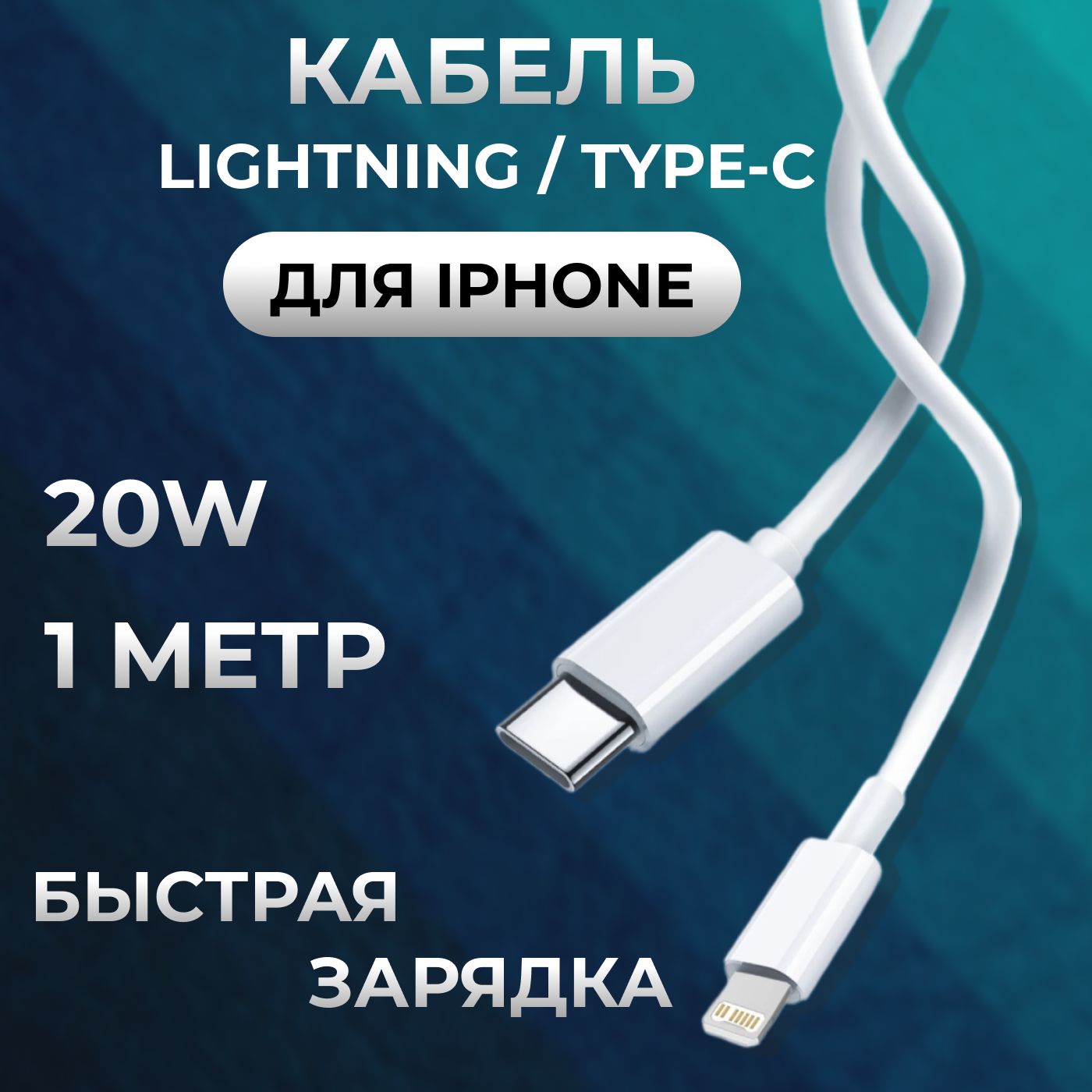 КАБЕЛЬ
LIGHTNING / TYPE-C

ДЛЯ IPHONE

20W

1 МЕТР

БЫСТРАЯ
ЗАРЯДКА